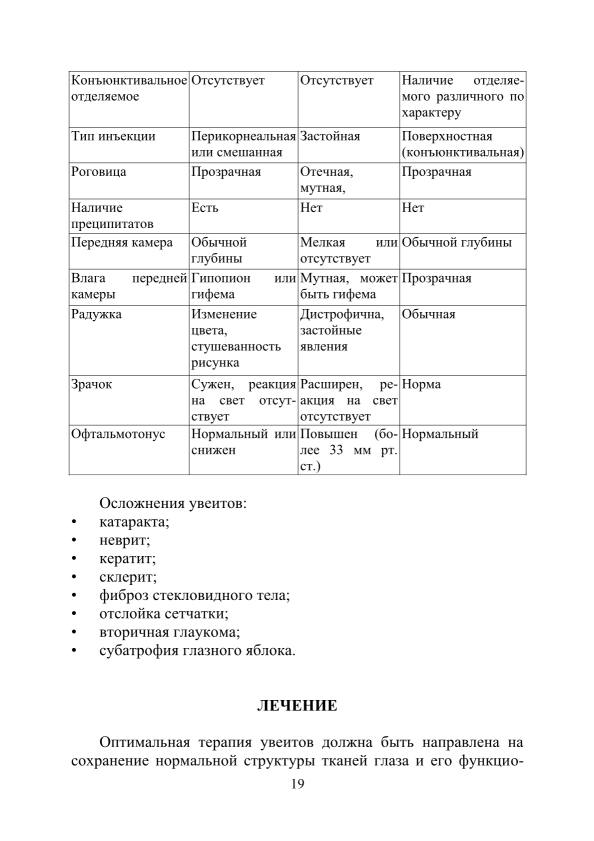 | Конъюнктивальное отделяемое | Отсутствует | Отсутствует | Наличие отделяемого различного по характеру |
|---|---|---|---|
| Тип инъекции | Перикорнеальная или смешанная | Застойная | Поверхностная (конъюнктивальная) |
| Роговица | Прозрачная | Отечная, мутная, | Прозрачная |
| Наличие преципитатов | Есть | Нет | Нет |
| Передняя камера | Обычной глубины | Мелкая или отсутствует | Обычной глубины |
| Влага передней камеры | Гипопион или гифема | Мутная, может быть гифема | Прозрачная |
| Радужка | Изменение цвета, стушеванность рисунка | Дистрофична, застойные явления | Обычная |
| Зрачок | Сужен, реакция на свет отсутствует | Расширен, реакция на свет отсутствует | Норма |
| Офтальмотонус | Нормальный или снижен | Повышен (более 33 мм рт. ст.) | Нормальный |

Осложнения увеитов:
• катаракта;
• неврит;
• кератит;
• склерит;
• фиброз стекловидного тела;
• отслойка сетчатки;
• вторичная глаукома;
• субатрофия глазного яблока.

ЛЕЧЕНИЕ

Оптимальная терапия увеитов должна быть направлена на сохранение нормальной структуры тканей глаза и его функцио-

19